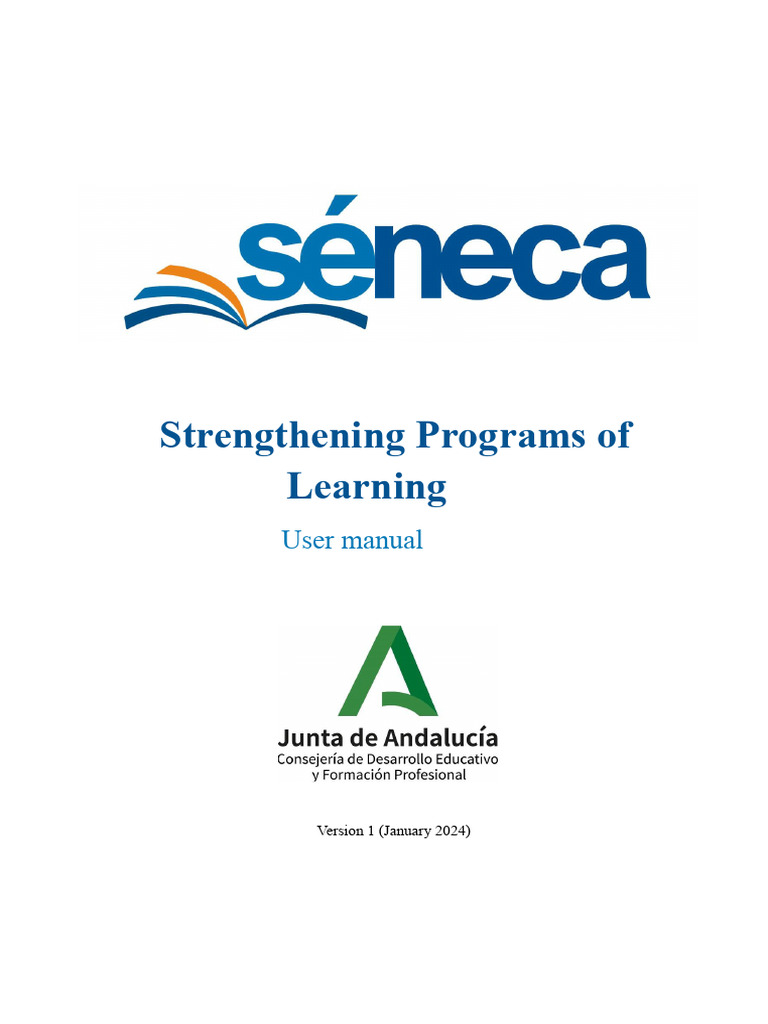 séneca

Strengthening Programs of Learning

User manual

Junta de Andalucía
Consejería de Desarrollo Educativo
y Formación Profesional

Version 1 (January 2024)